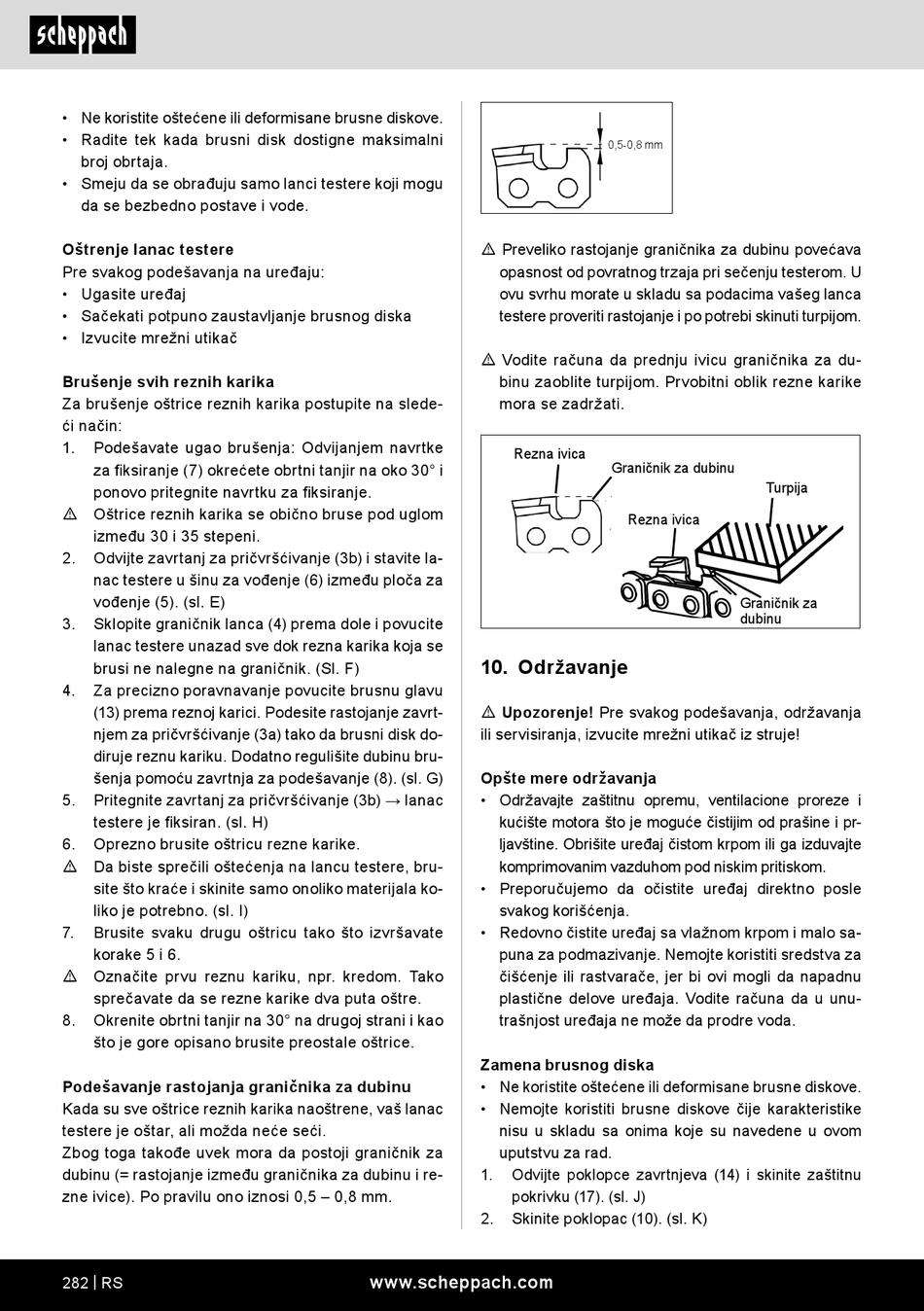 scheppach

• Ne koristite oštećene ili deformisane brusne diskove.
• Radite tek kada brusni disk dostigne maksimalni broj obrtaja.
• Smeju da se obrađuju samo lanci testere koji mogu da se bezbedno postave i vode.

**Oštrenje lanac testere**
Pre svakog podešavanja na uređaju:
• Ugasite uređaj
• Sačekati potpuno zaustavljanje brusnog diska
• Izvucite mrežni utikač

**Brušenje svih reznih karika**
Za brušenje oštrice reznih karika postupite na sledeći način:
1. Podešavate ugao brušenja: Odvijanjem navrtke za fiksiranje (7) okrećete obrtni tanjir na oko 30° i ponovo pritegnite navrtku za fiksiranje.
⚠ Oštrice reznih karika se obično bruse pod uglom između 30 i 35 stepeni.
2. Odvijte zavrtanj za pričvršćivanje (3b) i stavite lanac testere u šinu za vođenje (6) između ploča za vođenje (5). (sl. E)
3. Sklopite graničnik lanca (4) prema dole i povucite lanac testere unazad sve dok rezna karika koja se brusi ne nalegne na graničnik. (Sl. F)
4. Za precizno poravnavanje povucite brusnu glavu (13) prema reznoj karici. Podesite rastojanje zavrtnjem za pričvršćivanje (3a) tako da brusni disk dodiruje reznu kariku. Dodatno regulišite dubinu brušenja pomoću zavrtnja za podešavanje (8). (sl. G)
5. Pritegnite zavrtanj za pričvršćivanje (3b) → lanac testere je fiksiran. (sl. H)
6. Oprezno brusite oštricu rezne karike.
⚠ Da biste sprečili oštećenja na lancu testere, brusite što kraće i skinite samo onoliko materijala koliko je potrebno. (sl. I)
7. Brusite svaku drugu oštricu tako što izvršavate korake 5 i 6.
⚠ Označite prvu reznu kariku, npr. kredom. Tako sprečavate da se rezne karike dva puta oštre.
8. Okrenite obrtni tanjir na 30° na drugoj strani i kao što je gore opisano brusite preostale oštrice.

**Podešavanje rastojanja graničnika za dubinu**
Kada su sve oštrice reznih karika naoštrene, vaš lanac testere je oštar, ali možda neće seći.
Zbog toga takođe uvek mora da postoji graničnik za dubinu (= rastojanje između graničnika za dubinu i rezne ivice). Po pravilu ono iznosi 0,5 – 0,8 mm.

0,5-0,8 mm

⚠ Preveliko rastojanje graničnika za dubinu povećava opasnost od povratnog trzaja pri sečenju testerom. U ovu svrhu morate u skladu sa podacima vašeg lanca testere proveriti rastojanje i po potrebi skinuti turpijom.

⚠ Vodite računa da prednju ivicu graničnika za dubinu zaoblite turpijom. Prvobitni oblik rezne karike mora se zadržati.

Rezna ivica
Graničnik za dubinu
Turpija
Rezna ivica
Graničnik za dubinu

**10. Održavanje**

⚠ **Upozorenje!** Pre svakog podešavanja, održavanja ili servisiranja, izvucite mrežni utikač iz struje!

**Opšte mere održavanja**
• Održavajte zaštitnu opremu, ventilacione proreze i kućište motora što je moguće čistijim od prašine i prljavštine. Obrišite uređaj čistom krpom ili ga izduvajte komprimovanim vazduhom pod niskim pritiskom.
• Preporučujemo da očistite uređaj direktno posle svakog korišćenja.
• Redovno čistite uređaj sa vlažnom krpom i malo sapuna za podmazivanje. Nemojte koristiti sredstva za čišćenje ili rastvarače, jer bi ovi mogli da napadnu plastične delove uređaja. Vodite računa da u unutrašnjost uređaja ne može da prodre voda.

**Zamena brusnog diska**
• Ne koristite oštećene ili deformisane brusne diskove.
• Nemojte koristiti brusne diskove čije karakteristike nisu u skladu sa onima koje su navedene u ovom uputstvu za rad.
1. Odvijte poklopce zavrtnjeva (14) i skinite zaštitnu pokrivku (17). (sl. J)
2. Skinite poklopac (10). (sl. K)

282 | RS www.scheppach.com